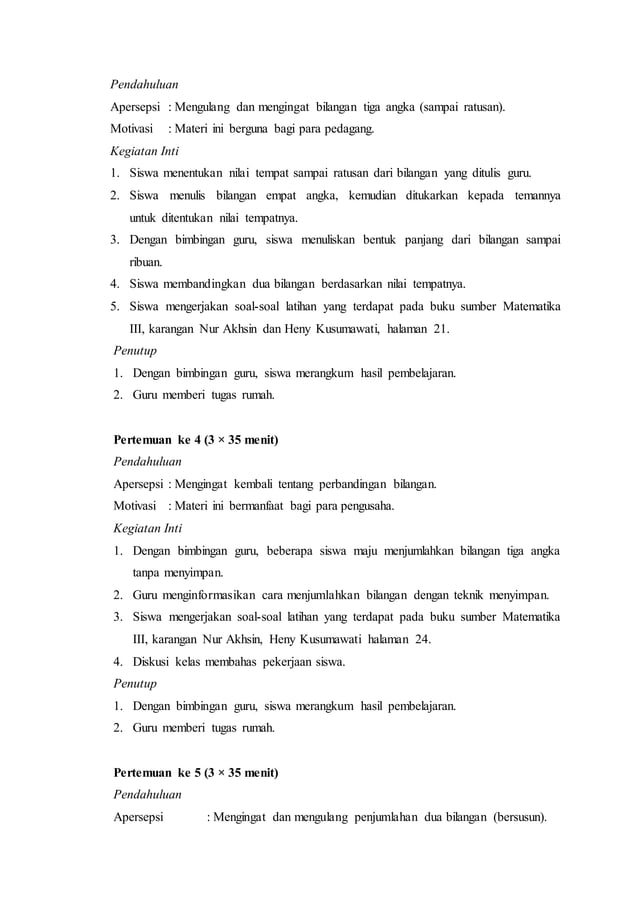 Pendahuluan

Apersepsi : Mengulang dan mengingat bilangan tiga angka (sampai ratusan).

Motivasi : Materi ini berguna bagi para pedagang.

Kegiatan Inti

1. Siswa menentukan nilai tempat sampai ratusan dari bilangan yang ditulis guru.
2. Siswa menulis bilangan empat angka, kemudian ditukarkan kepada temannya untuk ditentukan nilai tempatnya.
3. Dengan bimbingan guru, siswa menuliskan bentuk panjang dari bilangan sampai ribuan.
4. Siswa membandingkan dua bilangan berdasarkan nilai tempatnya.
5. Siswa mengerjakan soal-soal latihan yang terdapat pada buku sumber Matematika III, karangan Nur Akhsin dan Heny Kusumawati, halaman 21.

Penutup

1. Dengan bimbingan guru, siswa merangkum hasil pembelajaran.
2. Guru memberi tugas rumah.

Pertemuan ke 4 (3 × 35 menit)

Pendahuluan

Apersepsi : Mengingat kembali tentang perbandingan bilangan.

Motivasi : Materi ini bermanfaat bagi para pengusaha.

Kegiatan Inti

1. Dengan bimbingan guru, beberapa siswa maju menjumlahkan bilangan tiga angka tanpa menyimpan.
2. Guru menginformasikan cara menjumlahkan bilangan dengan teknik menyimpan.
3. Siswa mengerjakan soal-soal latihan yang terdapat pada buku sumber Matematika III, karangan Nur Akhsin, Heny Kusumawati halaman 24.
4. Diskusi kelas membahas pekerjaan siswa.

Penutup

1. Dengan bimbingan guru, siswa merangkum hasil pembelajaran.
2. Guru memberi tugas rumah.

Pertemuan ke 5 (3 × 35 menit)

Pendahuluan

Apersepsi : Mengingat dan mengulang penjumlahan dua bilangan (bersusun).